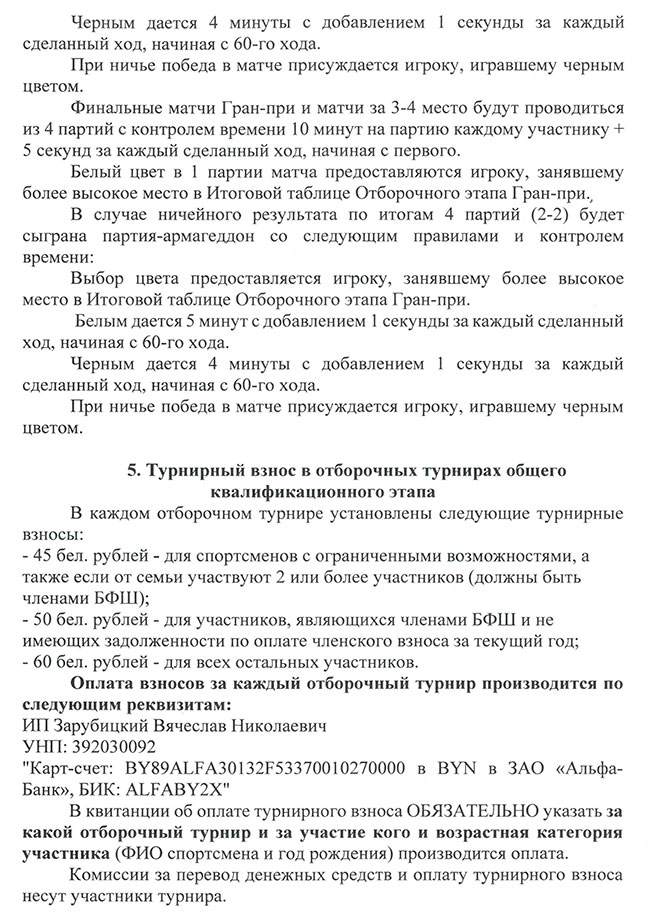 Черным дается 4 минуты с добавлением 1 секунды за каждый сделанный ход, начиная с 60-го хода.

При ничье победа в матче присуждается игроку, игравшему черным цветом.

Финальные матчи Гран-при и матчи за 3-4 место будут проводиться из 4 партий с контролем времени 10 минут на партию каждому участнику + 5 секунд за каждый сделанный ход, начиная с первого.

Белый цвет в 1 партии матча предоставляются игроку, занявшему более высокое место в Итоговой таблице Отборочного этапа Гран-при.

В случае ничейного результата по итогам 4 партий (2-2) будет сыграна партия-армагеддон со следующим правилами и контролем времени:

Выбор цвета предоставляется игроку, занявшему более высокое место в Итоговой таблице Отборочного этапа Гран-при.

Белым дается 5 минут с добавлением 1 секунды за каждый сделанный ход, начиная с 60-го хода.

Черным дается 4 минуты с добавлением 1 секунды за каждый сделанный ход, начиная с 60-го хода.

При ничье победа в матче присуждается игроку, игравшему черным цветом.

5. Турнирный взнос в отборочных турнирах общего квалификационного этапа

В каждом отборочном турнире установлены следующие турнирные взносы:
- 45 бел. рублей - для спортсменов с ограниченными возможностями, а также если от семьи участвуют 2 или более участников (должны быть членами БФШ);
- 50 бел. рублей - для участников, являющихся членами БФШ и не имеющих задолженности по оплате членского взноса за текущий год;
- 60 бел. рублей - для всех остальных участников.

Оплата взносов за каждый отборочный турнир производится по следующим реквизитам:
ИП Зарубицкий Вячеслав Николаевич
УНП: 392030092
"Карт-счет: BY89ALFA30132F53370010270000 в BYN в ЗАО «Альфа-Банк», БИК: ALFABY2X"

В квитанции об оплате турнирного взноса ОБЯЗАТЕЛЬНО указать за какой отборочный турнир и за участие кого и возрастная категория участника (ФИО спортсмена и год рождения) производится оплата.

Комиссии за перевод денежных средств и оплату турнирного взноса несут участники турнира.